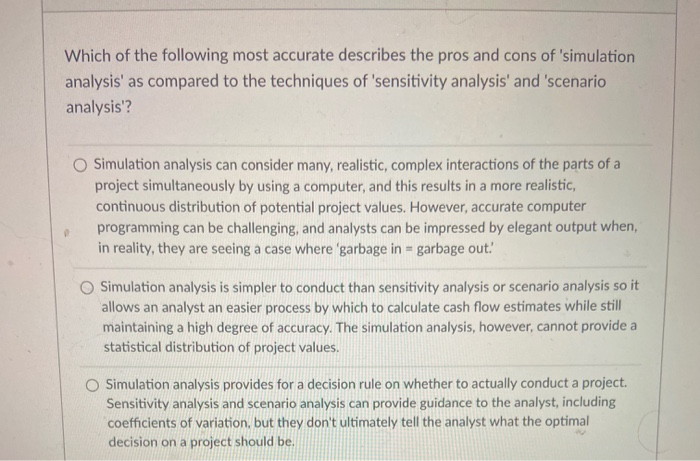 Which of the following most accurate describes the pros and cons of 'simulation analysis' as compared to the techniques of 'sensitivity analysis' and 'scenario analysis'?

Simulation analysis can consider many, realistic, complex interactions of the parts of a project simultaneously by using a computer, and this results in a more realistic, continuous distribution of potential project values. However, accurate computer programming can be challenging, and analysts can be impressed by elegant output when, in reality, they are seeing a case where 'garbage in = garbage out.'

Simulation analysis is simpler to conduct than sensitivity analysis or scenario analysis so it allows an analyst an easier process by which to calculate cash flow estimates while still maintaining a high degree of accuracy. The simulation analysis, however, cannot provide a statistical distribution of project values.

Simulation analysis provides for a decision rule on whether to actually conduct a project. Sensitivity analysis and scenario analysis can provide guidance to the analyst, including coefficients of variation, but they don't ultimately tell the analyst what the optimal decision on a project should be.